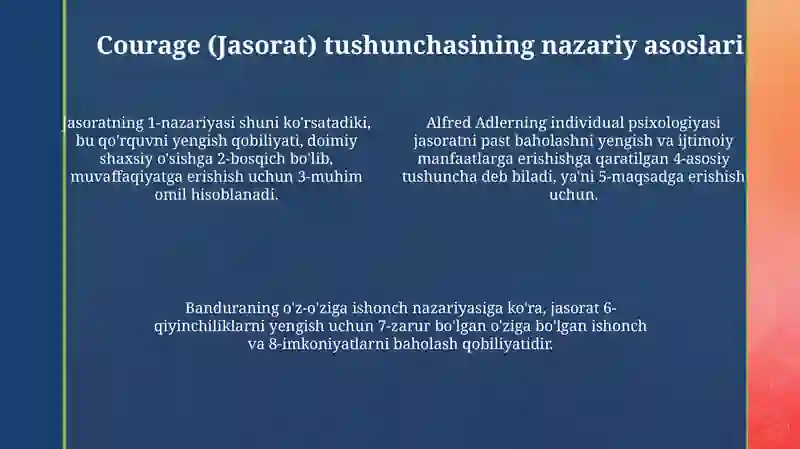 Courage (Jasorat) tushunchasining nazariy asoslari

Jasoratning 1-nazariyasi shuni ko'rsatadiki, bu qo'rquvni yengish qobiliyati, doimiy shaxsiy o'sishga 2-bosqich bo'lib, muvaffaqiyatga erishish uchun 3-muhim omil hisoblanadi.

Alfred Adlerning individual psixologiyasi jasoratni past baholashni yengish va ijtimoiy manfaatlarga erishishga qaratilgan 4-asosiy tushuncha deb biladi, ya'ni 5-maqsadga erishish uchun.

Banduraning o'z-o'ziga ishonch nazariyasiga ko'ra, jasorat 6-qiyinchiliklarni yengish uchun 7-zarur bo'lgan o'ziga bo'lgan ishonch va 8-imkoniyatlarni baholash qobiliyatidir.